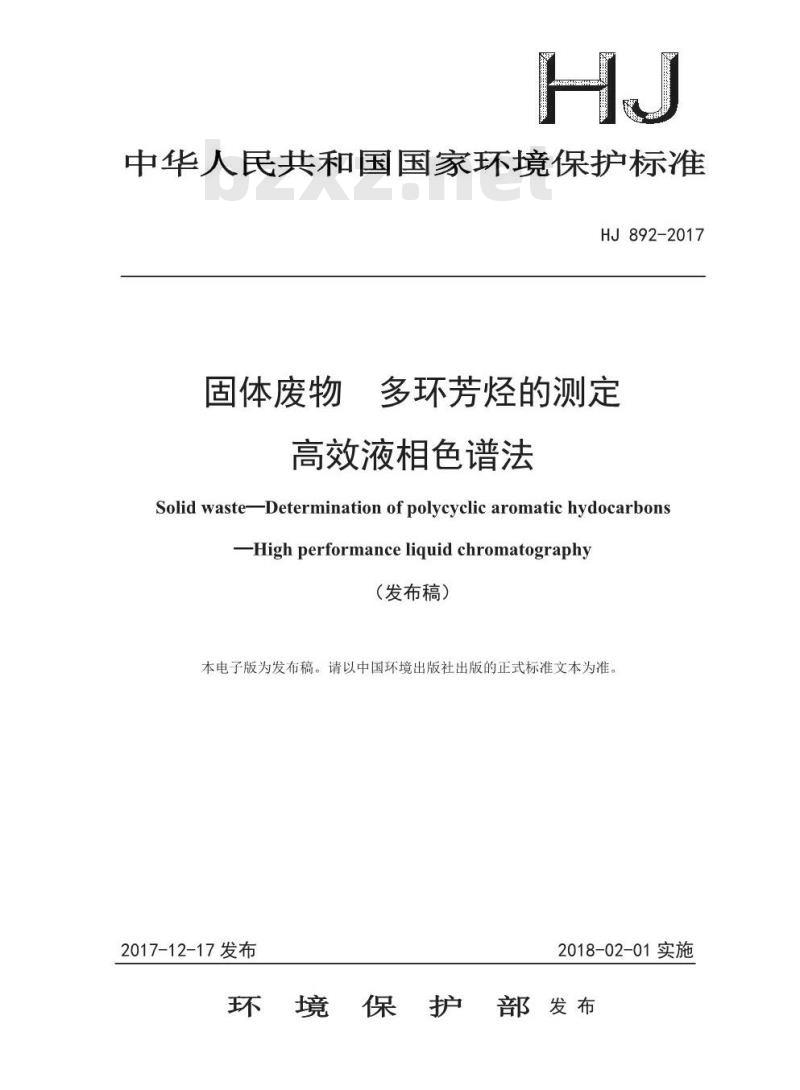 HJ

中华人民共和国国家环境保护标准

bzxz.net

HJ 892-2017

固体废物　多环芳烃的测定
高效液相色谱法

Solid waste—Determination of polycyclic aromatic hydocarbons
—High performance liquid chromatography

（发布稿）

本电子版为发布稿。请以中国环境出版社出版的正式标准文本为准。

2017-12-17 发布　　2018-02-01 实施

环　境　保　护　部 发布